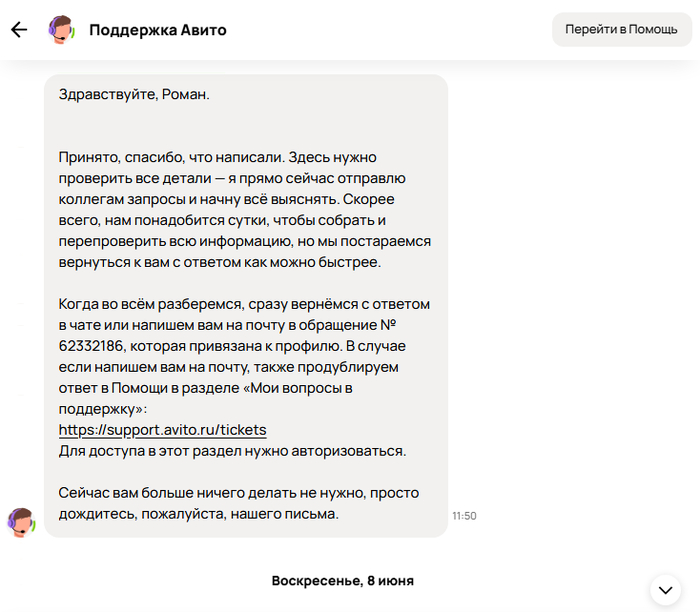 Поддержка Авито

Перейти в Помощь

Здравствуйте, Роман.

Принято, спасибо, что написали. Здесь нужно проверить все детали — я прямо сейчас отправлю коллегам запросы и начну всё выяснять. Скорее всего, нам понадобится сутки, чтобы собрать и перепроверить всю информацию, но мы постараемся вернуться к вам с ответом как можно быстрее.

Когда во всём разберемся, сразу вернёмся с ответом в чате или напишем вам на почту в обращение № 62332186, которая привязана к профилю. В случае если напишем вам на почту, также продублируем ответ в Помощи в разделе «Мои вопросы в поддержку»:
https://support.avito.ru/tickets
Для доступа в этот раздел нужно авторизоваться.

Сейчас вам больше ничего делать не нужно, просто дождитесь, пожалуйста, нашего письма.

11:50

Воскресенье, 8 июня